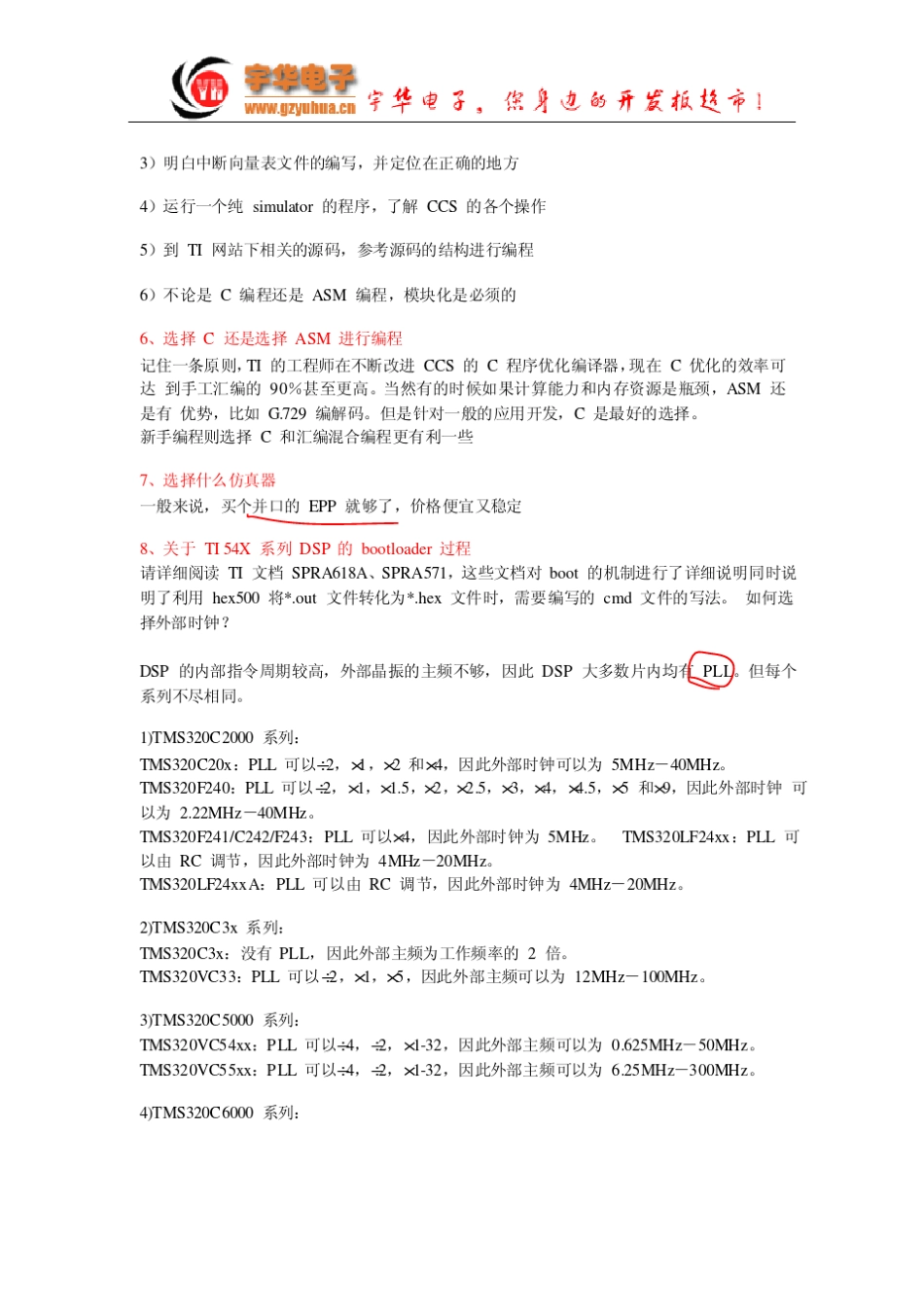 YH 宇华电子 www.gzyuhua.cn 宇华电子，您身边的开发板超市！

3）明白中断向量表文件的编写，并定位在正确的地方

4）运行一个纯 simulator 的程序，了解 CCS 的各个操作

5）到 TI 网站下相关的源码，参考源码的结构进行编程

6）不论是 C 编程还是 ASM 编程，模块化是必须的

6、选择 C 还是选择 ASM 进行编程
记住一条原则，TI 的工程师在不断改进 CCS 的 C 程序优化编译器，现在 C 优化的效率可达 到手工汇编的 90%甚至更高。当然有的时候如果计算能力和内存资源是瓶颈，ASM 还是有 优势，比如 G.729 编解码。但是针对一般的应用开发，C 是最好的选择。
新手编程则选择 C 和汇编混合编程更有利一些

7、选择什么仿真器
一般来说，买个并口的 EPP 就够了，价格便宜又稳定

8、关于 TI 54X 系列 DSP 的 bootloader 过程
请详细阅读 TI 文档 SPRA618A、SPRA571，这些文档对 boot 的机制进行了详细说明同时说明了利用 hex500 将*.out 文件转化为*.hex 文件时，需要编写的 cmd 文件的写法。 如何选择外部时钟？

DSP 的内部指令周期较高，外部晶振的主频不够，因此 DSP 大多数片内均有 PLL。但每个系列不尽相同。

1)TMS320C2000 系列：
TMS320C20x：PLL 可以÷2，×1，×2 和×4，因此外部时钟可以为 5MHz－40MHz。
TMS320F240：PLL 可以÷2，×1，×1.5，×2，×2.5，×3，×4，×4.5，×5 和×9，因此外部时钟 可以为 2.22MHz－40MHz。
TMS320F241/C242/F243：PLL 可以×4，因此外部时钟为 5MHz。 TMS320LF24xx：PLL 可以由 RC 调节，因此外部时钟为 4MHz－20MHz。
TMS320LF24xxA：PLL 可以由 RC 调节，因此外部时钟为 4MHz－20MHz。

2)TMS320C3x 系列：
TMS320C3x：没有 PLL，因此外部主频为工作频率的 2 倍。
TMS320VC33：PLL 可以÷2，×1，×5，因此外部主频可以为 12MHz－100MHz。

3)TMS320C5000 系列：
TMS320VC54xx：PLL 可以÷4，÷2，×1-32，因此外部主频可以为 0.625MHz－50MHz。
TMS320VC55xx：PLL 可以÷4，÷2，×1-32，因此外部主频可以为 6.25MHz－300MHz。

4)TMS320C6000 系列：